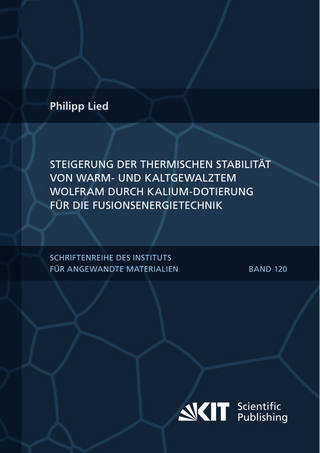 Philipp Lied

STEIGERUNG DER THERMISCHEN STABILITÄT VON WARM- UND KALTGEWALZTEM WOLFRAM DURCH KALIUM-DOTIERUNG FÜR DIE FUSIONSENERGIETECHNIK

SCHRIFTENREIHE DES INSTITUTS FÜR ANGEWANDTE MATERIALIEN

BAND 120

KIT Scientific Publishing